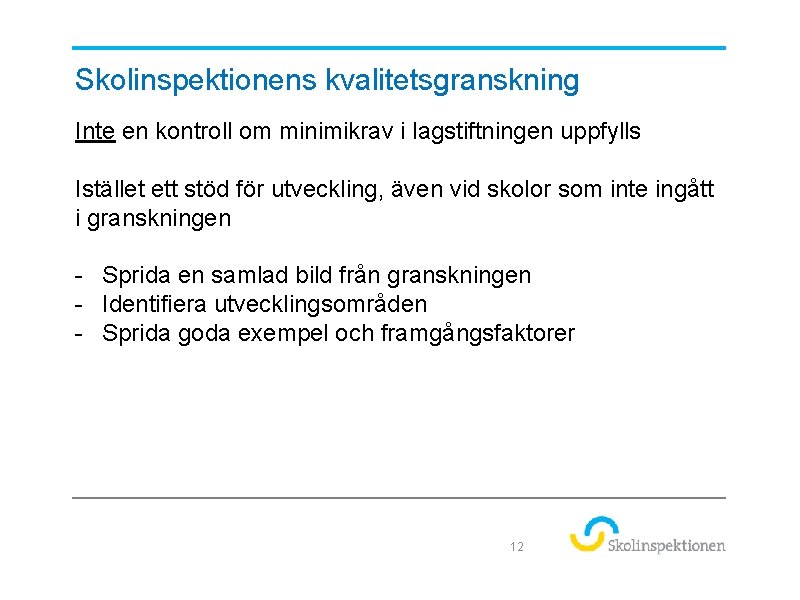 Skolinspektionens kvalitetsgranskning

Inte en kontroll om minimikrav i lagstiftningen uppfylls

Istället ett stöd för utveckling, även vid skolor som inte ingått i granskningen

- Sprida en samlad bild från granskningen
- Identifiera utvecklingsområden
- Sprida goda exempel och framgångsfaktorer

12

Skolinspektionen